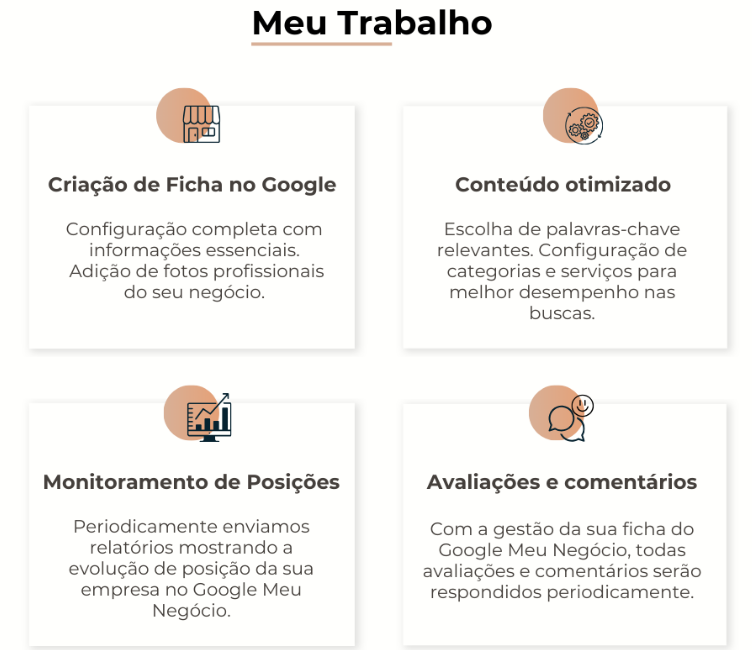 Meu Trabalho

Criação de Ficha no Google

Configuração completa com informações essenciais. Adição de fotos profissionais do seu negócio.

Conteúdo otimizado

Escolha de palavras-chave relevantes. Configuração de categorias e serviços para melhor desempenho nas buscas.

Monitoramento de Posições

Periodicamente enviamos relatórios mostrando a evolução de posição da sua empresa no Google Meu Negócio.

Avaliações e comentários

Com a gestão da sua ficha do Google Meu Negócio, todas avaliações e comentários serão respondidos periodicamente.